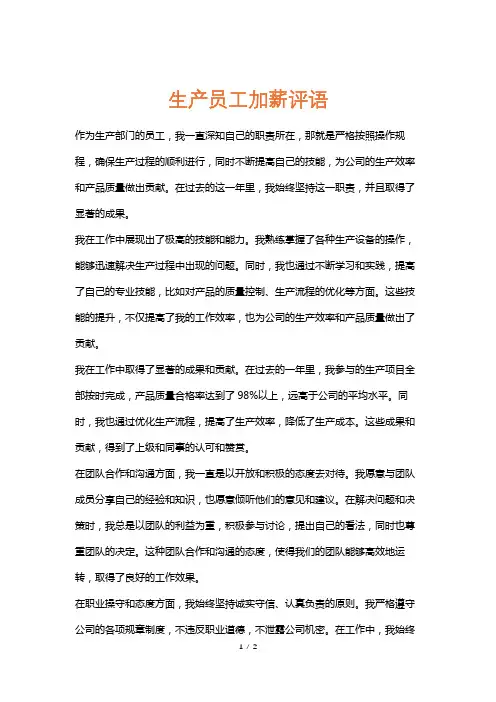 生产员工加薪评语

作为生产部门的员工，我一直深知自己的职责所在，那就是严格按照操作规程，确保生产过程的顺利进行，同时不断提高自己的技能，为公司的生产效率和产品质量做出贡献。在过去的这一年里，我始终坚持这一职责，并且取得了显著的成果。

我在工作中展现出了极高的技能和能力。我熟练掌握了各种生产设备的操作，能够迅速解决生产过程中出现的问题。同时，我也通过不断学习和实践，提高了自己的专业技能，比如对产品的质量控制、生产流程的优化等方面。这些技能的提升，不仅提高了我的工作效率，也为公司的生产效率和产品质量做出了贡献。

我在工作中取得了显著的成果和贡献。在过去的一年里，我参与的生产项目全部按时完成，产品质量合格率达到了98%以上，远高于公司的平均水平。同时，我也通过优化生产流程，提高了生产效率，降低了生产成本。这些成果和贡献，得到了上级和同事的认可和赞赏。

在团队合作和沟通方面，我一直是以开放和积极的态度去对待。我愿意与团队成员分享自己的经验和知识，也愿意倾听他们的意见和建议。在解决问题和决策时，我总是以团队的利益为重，积极参与讨论，提出自己的看法，同时也尊重团队的决定。这种团队合作和沟通的态度，使得我们的团队能够高效地运转，取得了良好的工作效果。

在职业操守和态度方面，我始终坚持诚实守信、认真负责的原则。我严格遵守公司的各项规章制度，不违反职业道德，不泄露公司机密。在工作中，我始终

1 / 2